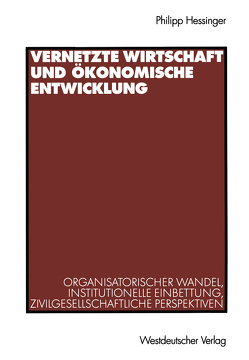 Philipp Hessinger

VERNETZTE WIRTSCHAFT UND ÖKONOMISCHE ENTWICKLUNG

ORGANISATORISCHER WANDEL, INSTITUTIONELLE EINBETTUNG, ZIVILGESELLSCHAFTLICHE PERSPEKTIVEN

Westdeutscher Verlag